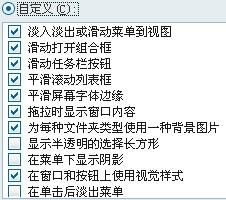 自定义(C):

淡入淡出或滑动菜单到视图
滑动打开组合框
滑动任务栏按钮
平滑滚动列表框
平滑屏幕字体边缘
拖拉时显示窗口内容
为每种文件夹类型使用一种背景图片
显示半透明的选择长方形
在菜单下显示阴影
在窗口和按钮上使用视觉样式
在单击后淡出菜单